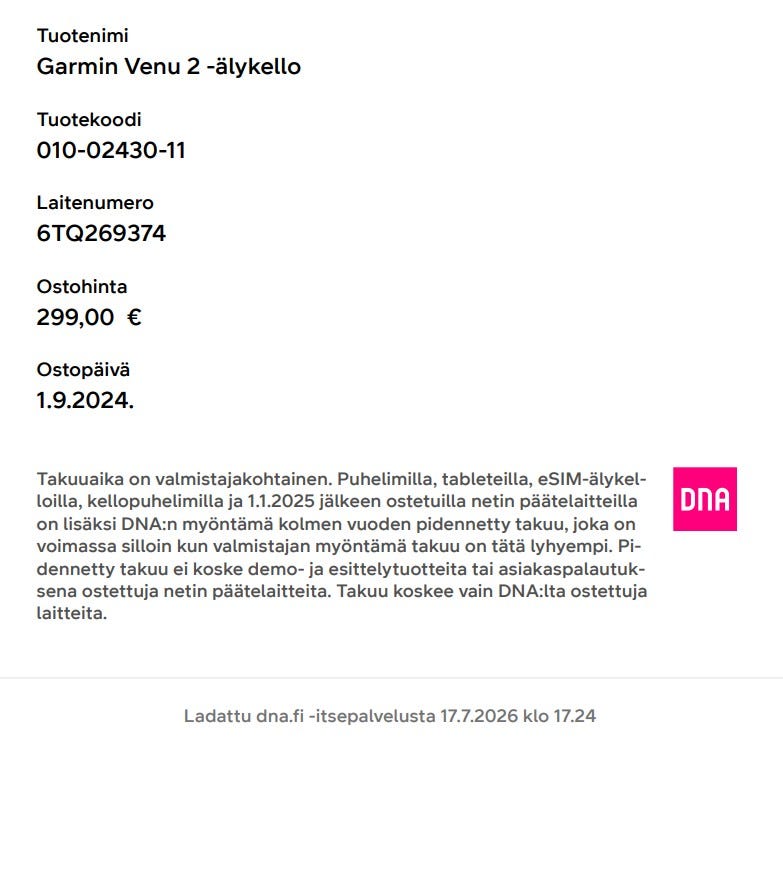 Tuotenimi
Garmin Venu 2 -älykello

Tuotekoodi
010-02430-11

Laitenumero
6TQ269374

Ostohinta
299,00 €

Ostopäivä
1.9.2024.

Takuuaika on valmistajakohtainen. Puhelimilla, tableteilla, eSIM-älykelloilla, kellopuhelimilla ja 1.1.2025 jälkeen ostetuilla netin päätelaitteilla on lisäksi DNA:n myöntämä kolmen vuoden pidennetty takuu, joka on voimassa silloin kun valmistajan myöntämä takuu on tätä lyhyempi. Pidennetty takuu ei koske demo- ja esittelytuotteita tai asiakaspalautuksena ostettuja netin päätelaitteita. Takuu koskee vain DNA:lta ostettuja laitteita.

DNA

Ladattu dna.fi -itsepalvelusta 17.7.2026 klo 17.24